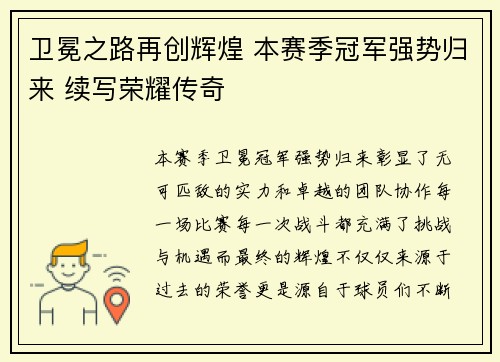 卫冕之路再创辉煌 本赛季冠军强势归来 续写荣耀传奇

本赛季卫冕冠军强势归来彰显了无可匹敌的实力和卓越的团队协作每一场比赛每一次战斗都充满了挑战与机遇而最终的辉煌不仅仅来源于过去的荣誉更是源自于球员们不断